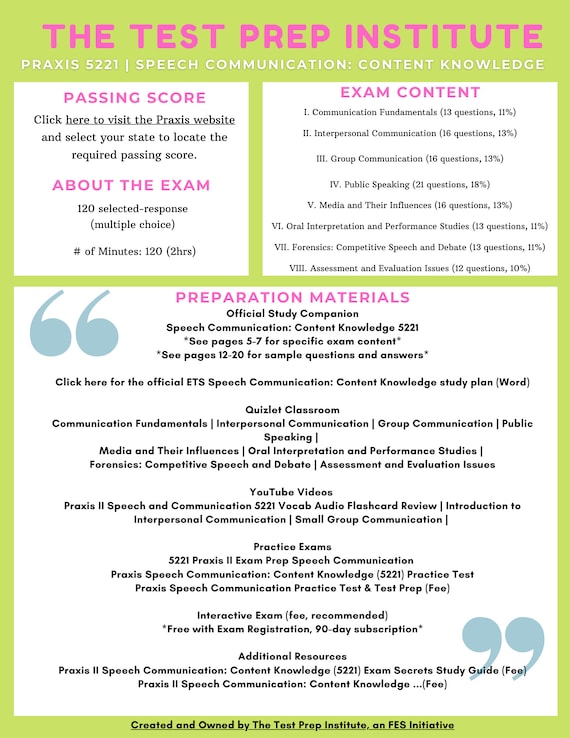 THE TEST PREP INSTITUTE

PRAXIS 5221 | SPEECH COMMUNICATION: CONTENT KNOWLEDGE

PASSING SCORE

Click here to visit the Praxis website and select your state to locate the required passing score.

ABOUT THE EXAM

120 selected-response (multiple choice)

# of Minutes: 120 (2hrs)

EXAM CONTENT

I. Communication Fundamentals (13 questions, 11%)

II. Interpersonal Communication (16 questions, 13%)

III. Group Communication (16 questions, 13%)

IV. Public Speaking (21 questions, 18%)

V. Media and Their Influences (16 questions, 13%)

VI. Oral Interpretation and Performance Studies (13 questions, 11%)

VII. Forensics: Competitive Speech and Debate (13 questions, 11%)

VIII. Assessment and Evaluation Issues (12 questions, 10%)

PREPARATION MATERIALS

Official Study Companion
Speech Communication: Content Knowledge 5221
*See pages 5-7 for specific exam content*
*See pages 12-20 for sample questions and answers*

Click here for the official ETS Speech Communication: Content Knowledge study plan (Word)

Quizlet Classroom
Communication Fundamentals | Interpersonal Communication | Group Communication | Public Speaking |
Media and Their Influences | Oral Interpretation and Performance Studies |
Forensics: Competitive Speech and Debate | Assessment and Evaluation Issues

YouTube Videos
Praxis II Speech and Communication 5221 Vocab Audio Flashcard Review | Introduction to Interpersonal Communication | Small Group Communication |

Practice Exams
5221 Praxis II Exam Prep Speech Communication
Praxis Speech Communication: Content Knowledge (5221) Practice Test
Praxis Speech Communication Practice Test & Test Prep (Fee)

Interactive Exam (fee, recommended)
*Free with Exam Registration, 90-day subscription*

Additional Resources
Praxis II Speech Communication: Content Knowledge (5221) Exam Secrets Study Guide (Fee)
Praxis II Speech Communication: Content Knowledge ...(Fee)

Created and Owned by The Test Prep Institute, an FES Initiative